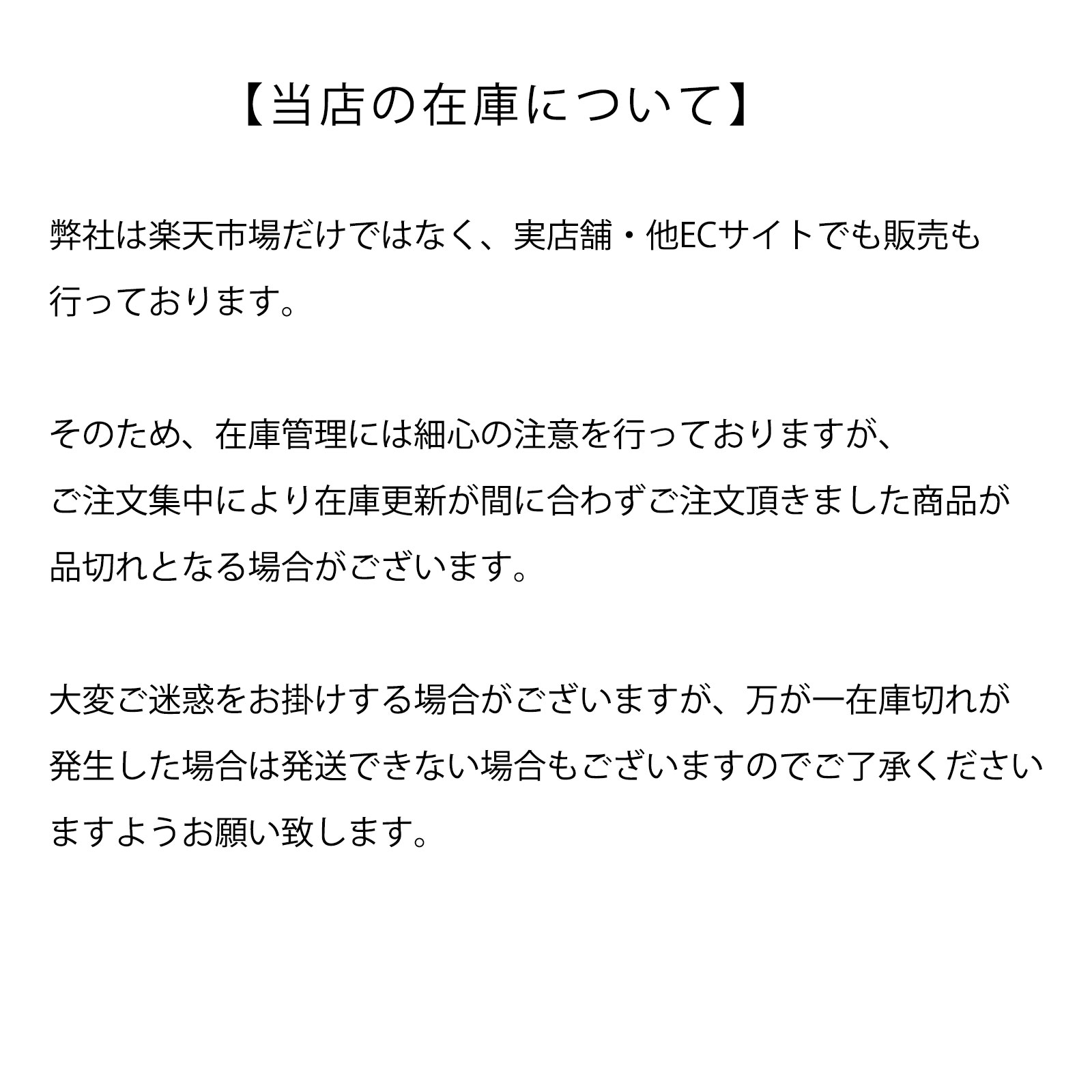 【当店の在庫について】

弊社は楽天市場だけではなく、実店舗・他ECサイトでも販売も行っております。

そのため、在庫管理には細心の注意を行っておりますが、ご注文集中により在庫更新が間に合わずご注文頂きました商品が品切れとなる場合がございます。

大変ご迷惑をお掛けする場合がございますが、万が一在庫切れが発生した場合は発送できない場合もございますのでご了承くださいますようお願い致します。